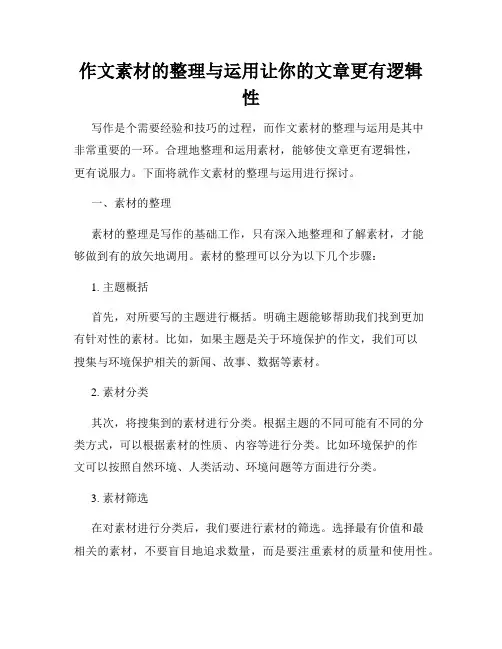 作文素材的整理与运用让你的文章更有逻辑性

写作是个需要经验和技巧的过程，而作文素材的整理与运用是其中非常重要的一环。合理地整理和运用素材，能够使文章更有逻辑性，更有说服力。下面将就作文素材的整理与运用进行探讨。

一、素材的整理

素材的整理是写作的基础工作，只有深入地整理和了解素材，才能够做到有的放矢地调用。素材的整理可以分为以下几个步骤：

1. 主题概括

首先，对所要写的主题进行概括。明确主题能够帮助我们找到更加有针对性的素材。比如，如果主题是关于环境保护的作文，我们可以搜集与环境保护相关的新闻、故事、数据等素材。

2. 素材分类

其次，将搜集到的素材进行分类。根据主题的不同可能有不同的分类方式，可以根据素材的性质、内容等进行分类。比如环境保护的作文可以按照自然环境、人类活动、环境问题等方面进行分类。

3. 素材筛选

在对素材进行分类后，我们要进行素材的筛选。选择最有价值和最相关的素材，不要盲目地追求数量，而是要注重素材的质量和使用性。